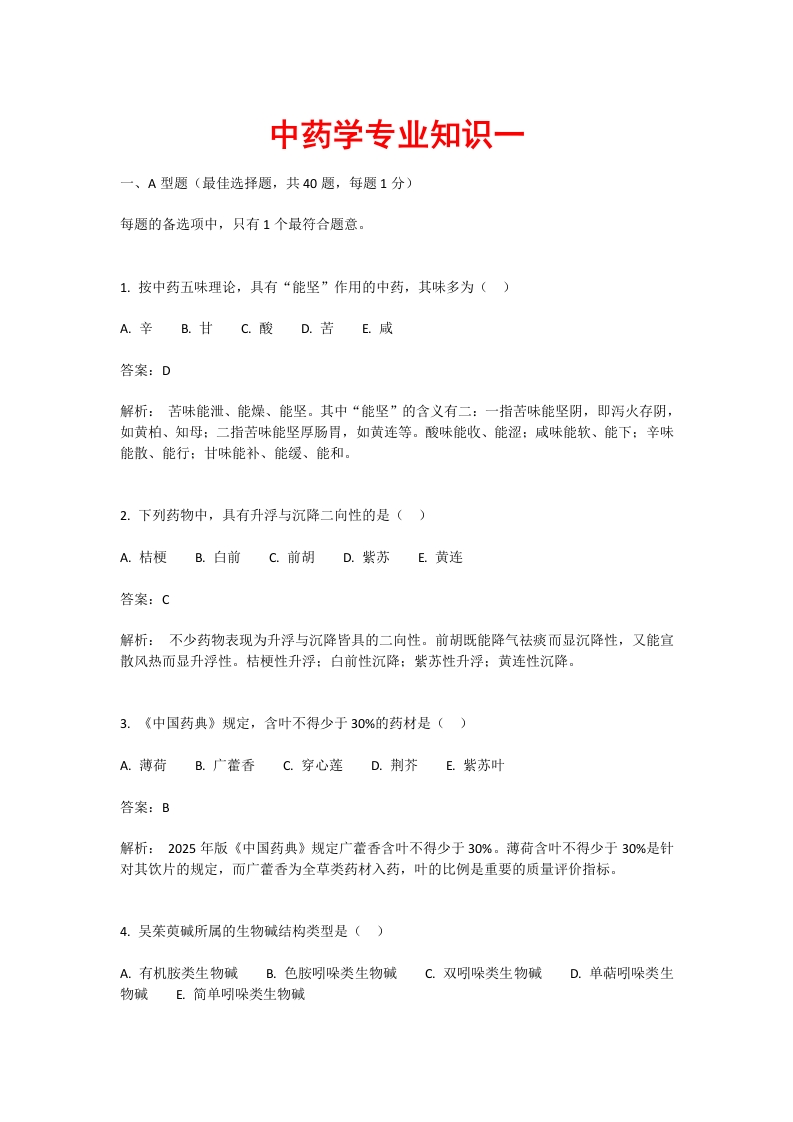 中药学专业知识一

一、A 型题（最佳选择题，共 40 题，每题 1 分）

每题的备选项中，只有 1 个最符合题意。

1. 按中药五味理论，具有“能坚”作用的中药，其味多为（ ）

A. 辛　B. 甘　C. 酸　D. 苦　E. 咸

答案：D

解析： 苦味能泄、能燥、能坚。其中“能坚”的含义有二：一指苦味能坚阴，即泻火存阴，如黄柏、知母；二指苦味能坚厚肠胃，如黄连等。酸味能收、能涩；咸味能软、能下；辛味能散、能行；甘味能补、能缓、能和。

2. 下列药物中，具有升浮与沉降二向性的是（ ）

A. 桔梗　B. 白前　C. 前胡　D. 紫苏　E. 黄连

答案：C

解析： 不少药物表现为升浮与沉降皆具的二向性。前胡既能降气祛痰而显沉降性，又能宣散风热而显升浮性。桔梗性升浮；白前性沉降；紫苏性升浮；黄连性沉降。

3. 《中国药典》规定，含叶不得少于 30%的药材是（ ）

A. 薄荷　B. 广藿香　C. 穿心莲　D. 荆芥　E. 紫苏叶

答案：B

解析： 2025 年版《中国药典》规定广藿香含叶不得少于 30%。薄荷含叶不得少于 30%是针对其饮片的规定，而广藿香为全草类药材入药，叶的比例是重要的质量评价指标。

4. 吴茱萸碱所属的生物碱结构类型是（ ）

A. 有机胺类生物碱　B. 色胺吲哚类生物碱　C. 双吲哚类生物碱　D. 单萜吲哚类生物碱　E. 简单吲哚类生物碱